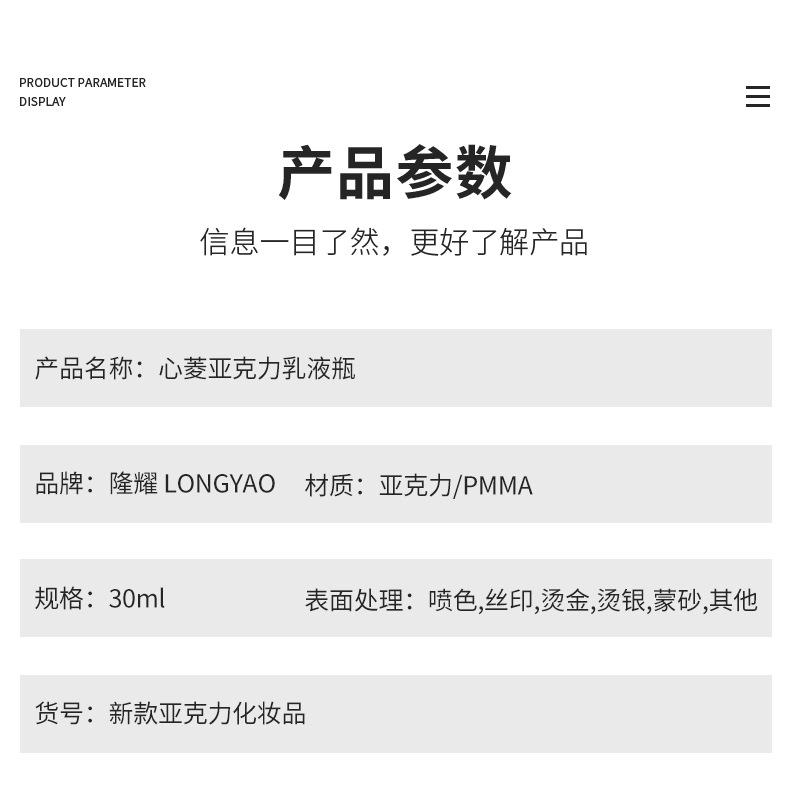 PRODUCT PARAMETER
DISPLAY

产品参数

信息一目了然，更好了解产品

产品名称：心菱亚克力乳液瓶

品牌：隆耀 LONGYAO　材质：亚克力/PMMA

规格：30ml　表面处理：喷色,丝印,烫金,烫银,蒙砂,其他

货号：新款亚克力化妆品